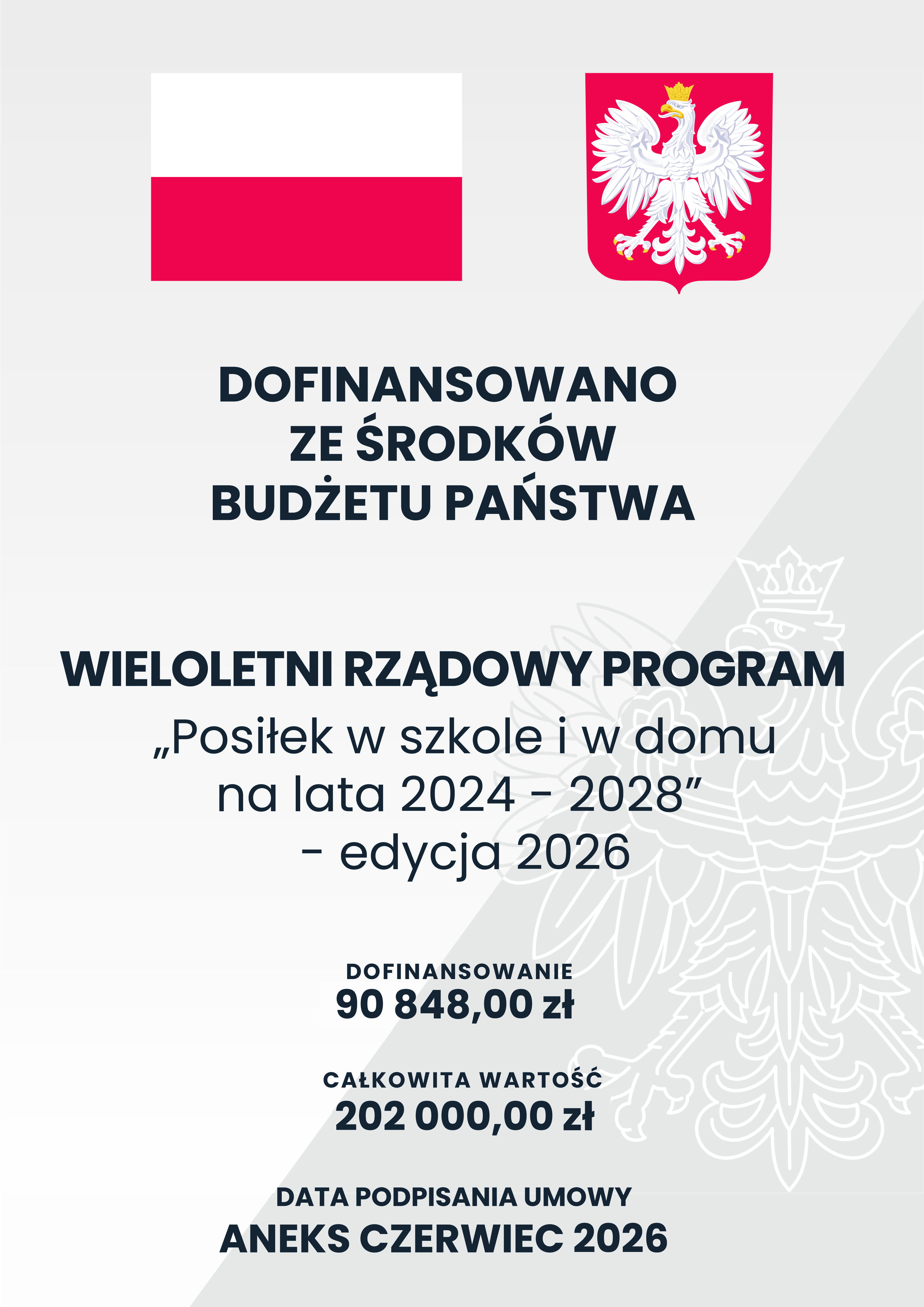 DOFINANSOWANO
ZE ŚRODKÓW
BUDŻETU PAŃSTWA

WIELOLETNI RZĄDOWY PROGRAM
„Posiłek w szkole i w domu
na lata 2024 - 2028”
- edycja 2026

DOFINANSOWANIE
90 848,00 zł

CAŁKOWITA WARTOŚĆ
202 000,00 zł

DATA PODPISANIA UMOWY
ANEKS CZERWIEC 2026